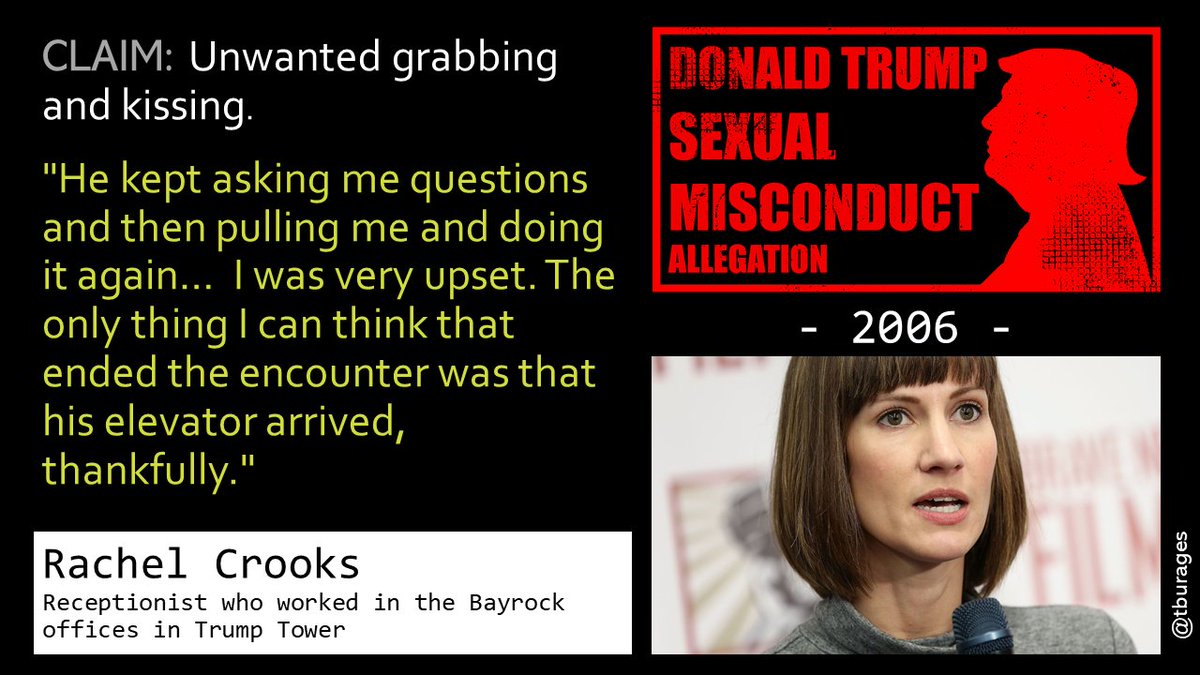 CLAIM: Unwanted grabbing and kissing.

"He kept asking me questions and then pulling me and doing it again... I was very upset. The only thing I can think that ended the encounter was that his elevator arrived, thankfully."

Rachel Crooks
Receptionist who worked in the Bayrock offices in Trump Tower

DONALD TRUMP
SEXUAL
MISCONDUCT
ALLEGATION

- 2006 -

@tburages